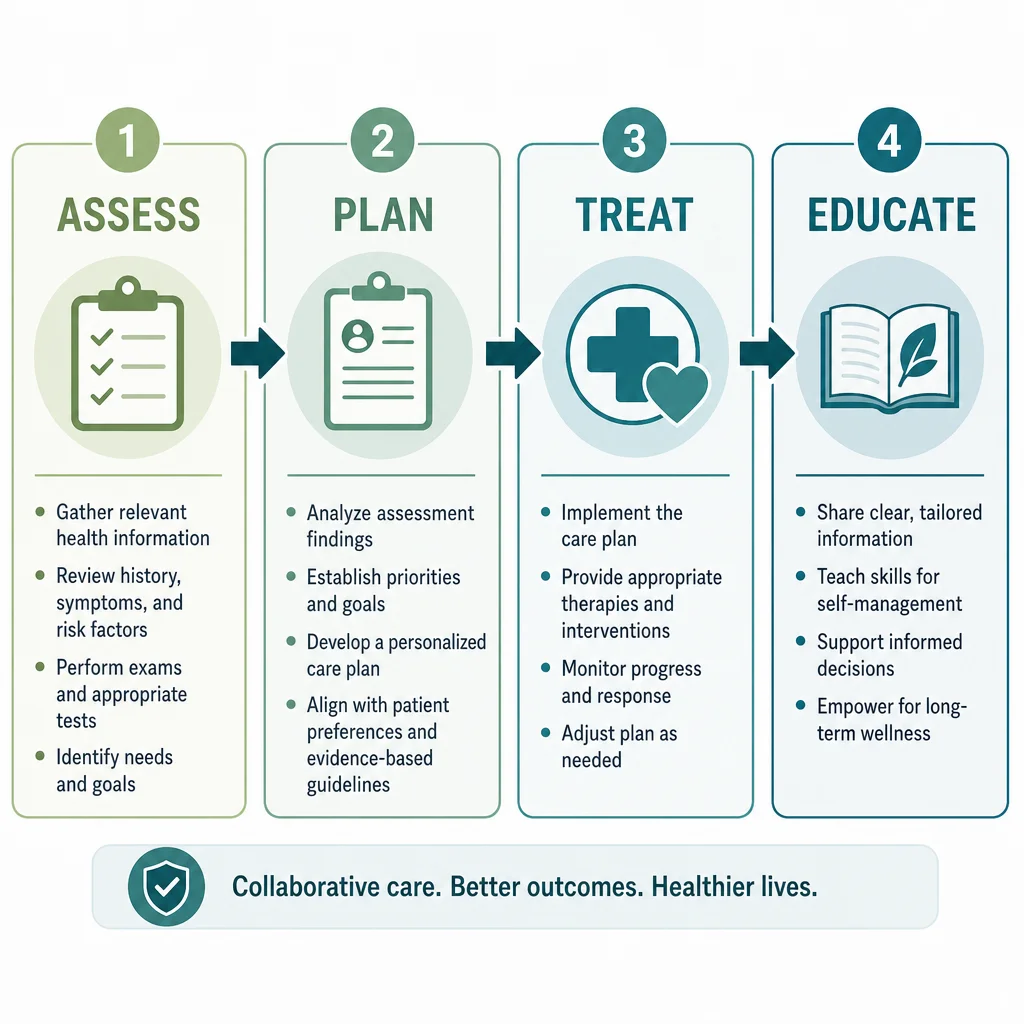 1
ASSESS

- Gather relevant health information
- Review history, symptoms, and risk factors
- Perform exams and appropriate tests
- Identify needs and goals

2
PLAN

- Analyze assessment findings
- Establish priorities and goals
- Develop a personalized care plan
- Align with patient preferences and evidence-based guidelines

3
TREAT

- Implement the care plan
- Provide appropriate therapies and interventions
- Monitor progress and response
- Adjust plan as needed

4
EDUCATE

- Share clear, tailored information
- Teach skills for self-management
- Support informed decisions
- Empower for long-term wellness

Collaborative care. Better outcomes. Healthier lives.